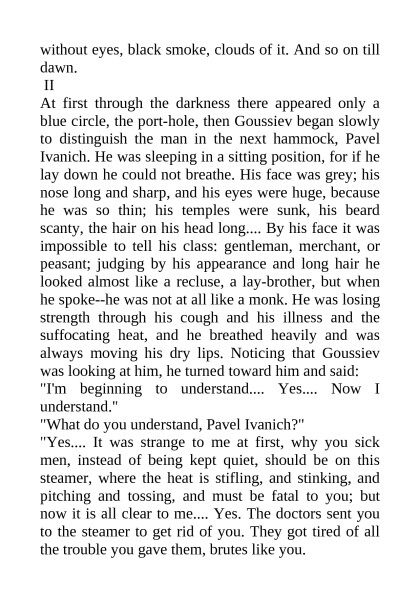 without eyes, black smoke, clouds of it. And so on till dawn.

II

At first through the darkness there appeared only a blue circle, the port-hole, then Goussiev began slowly to distinguish the man in the next hammock, Pavel Ivanich. He was sleeping in a sitting position, for if he lay down he could not breathe. His face was grey; his nose long and sharp, and his eyes were huge, because he was so thin; his temples were sunk, his beard scanty, the hair on his head long.... By his face it was impossible to tell his class: gentleman, merchant, or peasant; judging by his appearance and long hair he looked almost like a recluse, a lay-brother, but when he spoke--he was not at all like a monk. He was losing strength through his cough and his illness and the suffocating heat, and he breathed heavily and was always moving his dry lips. Noticing that Goussiev was looking at him, he turned toward him and said:

"I'm beginning to understand.... Yes.... Now I understand."

"What do you understand, Pavel Ivanich?"

"Yes.... It was strange to me at first, why you sick men, instead of being kept quiet, should be on this steamer, where the heat is stifling, and stinking, and pitching and tossing, and must be fatal to you; but now it is all clear to me.... Yes. The doctors sent you to the steamer to get rid of you. They got tired of all the trouble you gave them, brutes like you.